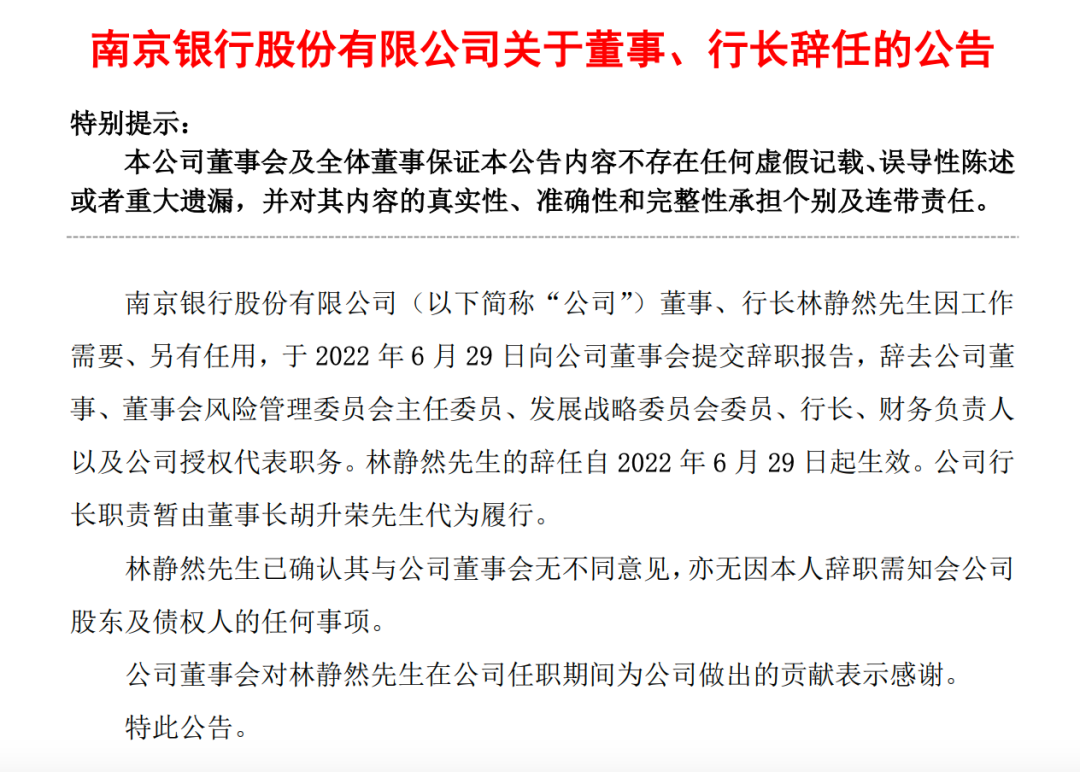 南京银行股份有限公司关于董事、行长辞任的公告

特别提示：

本公司董事会及全体董事保证本公告内容不存在任何虚假记载、误导性陈述或者重大遗漏，并对其内容的真实性、准确性和完整性承担个别及连带责任。

南京银行股份有限公司（以下简称“公司”）董事、行长林静然先生因工作需要、另有任用，于 2022 年 6 月 29 日向公司董事会提交辞职报告，辞去公司董事、董事会风险管理委员会主任委员、发展战略委员会委员、行长、财务负责人以及公司授权代表职务。林静然先生的辞任自 2022 年 6 月 29 日起生效。公司行长职责暂由董事长胡升荣先生代为履行。

林静然先生已确认其与公司董事会无不同意见，亦无因本人辞职需知会公司股东及债权人的任何事项。

公司董事会对林静然先生在公司任职期间为公司做出的贡献表示感谢。

特此公告。